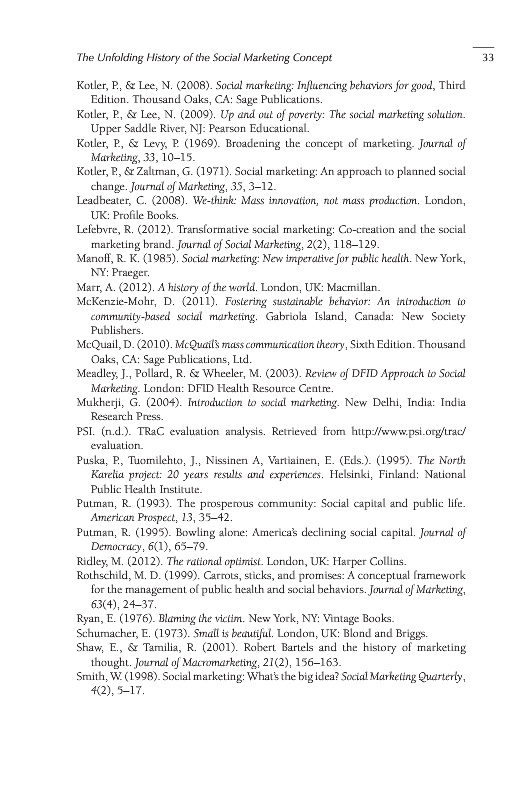 The Unfolding History of the Social Marketing Concept 33

Kotler, P., & Lee, N. (2008). Social marketing: Influencing behaviors for good, Third Edition. Thousand Oaks, CA: Sage Publications.

Kotler, P., & Lee, N. (2009). Up and out of poverty: The social marketing solution. Upper Saddle River, NJ: Pearson Educational.

Kotler, P., & Levy, P. (1969). Broadening the concept of marketing. Journal of Marketing, 33, 10–15.

Kotler, P., & Zaltman, G. (1971). Social marketing: An approach to planned social change. Journal of Marketing, 35, 3–12.

Leadbeater, C. (2008). We-think: Mass innovation, not mass production. London, UK: Profile Books.

Lefebvre, R. (2012). Transformative social marketing: Co-creation and the social marketing brand. Journal of Social Marketing, 2(2), 118–129.

Manoff, R. K. (1985). Social marketing: New imperative for public health. New York, NY: Praeger.

Marr, A. (2012). A history of the world. London, UK: Macmillan.

McKenzie-Mohr, D. (2011). Fostering sustainable behavior: An introduction to community-based social marketing. Gabriola Island, Canada: New Society Publishers.

McQuail, D. (2010). McQuail's mass communication theory, Sixth Edition. Thousand Oaks, CA: Sage Publications, Ltd.

Meadley, J., Pollard, R. & Wheeler, M. (2003). Review of DFID Approach to Social Marketing. London: DFID Health Resource Centre.

Mukherji, G. (2004). Introduction to social marketing. New Delhi, India: India Research Press.

PSI. (n.d.). TRaC evaluation analysis. Retrieved from http://www.psi.org/trac/evaluation.

Puska, P., Tuomilehto, J., Nissinen A, Vartiainen, E. (Eds.). (1995). The North Karelia project: 20 years results and experiences. Helsinki, Finland: National Public Health Institute.

Putman, R. (1993). The prosperous community: Social capital and public life. American Prospect, 13, 35–42.

Putman, R. (1995). Bowling alone: America's declining social capital. Journal of Democracy, 6(1), 65–79.

Ridley, M. (2012). The rational optimist. London, UK: Harper Collins.

Rothschild, M. D. (1999). Carrots, sticks, and promises: A conceptual framework for the management of public health and social behaviors. Journal of Marketing, 63(4), 24–37.

Ryan, E. (1976). Blaming the victim. New York, NY: Vintage Books.

Schumacher, E. (1973). Small is beautiful. London, UK: Blond and Briggs.

Shaw, E., & Tamilia, R. (2001). Robert Bartels and the history of marketing thought. Journal of Macromarketing, 21(2), 156–163.

Smith, W. (1998). Social marketing: What's the big idea? Social Marketing Quarterly, 4(2), 5–17.